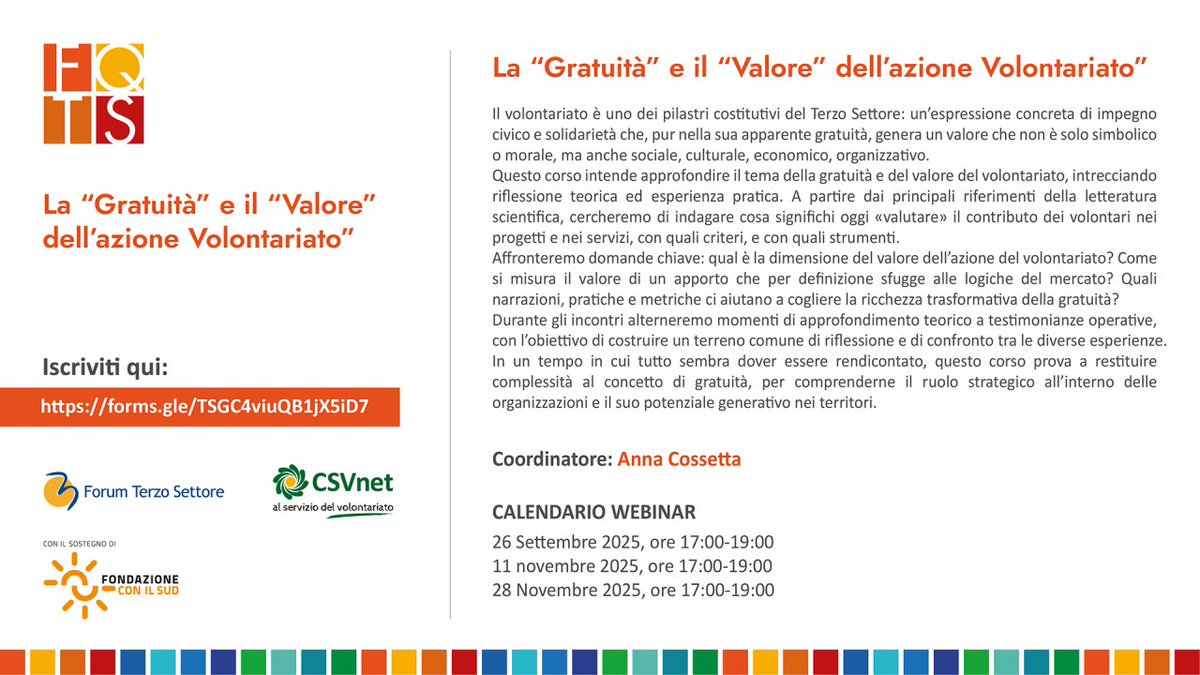 FQTS

La “Gratuità” e il “Valore” dell’azione Volontariato”

Iscriviti qui:

https://forms.gle/TSGC4viuQB1jX5iD7

Forum Terzo Settore

CSVnet
al servizio del volontariato

CON IL SOSTEGNO DI
FONDAZIONE CON IL SUD

La “Gratuità” e il “Valore” dell’azione Volontariato”

Il volontariato è uno dei pilastri costitutivi del Terzo Settore: un’espressione concreta di impegno civico e solidarietà che, pur nella sua apparente gratuità, genera un valore che non è solo simbolico o morale, ma anche sociale, culturale, economico, organizzativo.
Questo corso intende approfondire il tema della gratuità e del valore del volontariato, intrecciando riflessione teorica ed esperienza pratica. A partire dai principali riferimenti della letteratura scientifica, cercheremo di indagare cosa significhi oggi «valutare» il contributo dei volontari nei progetti e nei servizi, con quali criteri, e con quali strumenti.
Affronteremo domande chiave: qual è la dimensione del valore dell’azione del volontariato? Come si misura il valore di un apporto che per definizione sfugge alle logiche del mercato? Quali narrazioni, pratiche e metriche ci aiutano a cogliere la ricchezza trasformativa della gratuità?
Durante gli incontri alterneremo momenti di approfondimento teorico a testimonianze operative, con l’obiettivo di costruire un terreno comune di riflessione e di confronto tra le diverse esperienze.
In un tempo in cui tutto sembra dover essere rendicontato, questo corso prova a restituire complessità al concetto di gratuità, per comprenderne il ruolo strategico all’interno delle organizzazioni e il suo potenziale generativo nei territori.

Coordinatore: Anna Cossetta

CALENDARIO WEBINAR
26 Settembre 2025, ore 17:00-19:00
11 novembre 2025, ore 17:00-19:00
28 Novembre 2025, ore 17:00-19:00